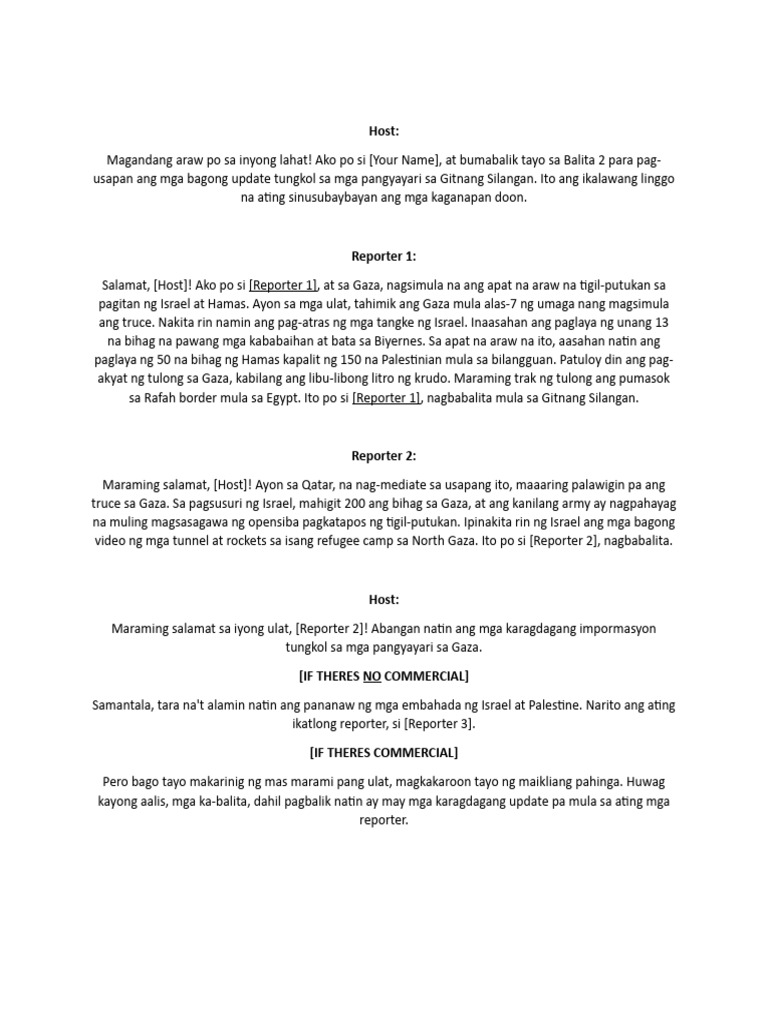 Host:

Magandang araw po sa inyong lahat! Ako po si [Your Name], at bumabalik tayo sa Balita 2 para pag-usapan ang mga bagong update tungkol sa mga pangyayari sa Gitnang Silangan. Ito ang ikalawang linggo na ating sinusubaybayan ang mga kaganapan doon.

Reporter 1:

Salamat, [Host]! Ako po si [Reporter 1], at sa Gaza, nagsimula na ang apat na araw na tigil-putukan sa pagitan ng Israel at Hamas. Ayon sa mga ulat, tahimik ang Gaza mula alas-7 ng umaga nang magsimula ang truce. Nakita rin namin ang pag-atras ng mga tangke ng Israel. Inaasahan ang paglaya ng unang 13 na bihag na pawang mga kababaihan at bata sa Biyernes. Sa apat na araw na ito, aasahan natin ang paglaya ng 50 na bihag ng Hamas kapalit ng 150 na Palestinian mula sa bilangguan. Patuloy din ang pag-akyat ng tulong sa Gaza, kabilang ang libu-libong litro ng krudo. Maraming trak ng tulong ang pumasok sa Rafah border mula sa Egypt. Ito po si [Reporter 1], nagbabalita mula sa Gitnang Silangan.

Reporter 2:

Maraming salamat, [Host]! Ayon sa Qatar, na nag-mediate sa usapang ito, maaaring palawigin pa ang truce sa Gaza. Sa pagsusuri ng Israel, mahigit 200 ang bihag sa Gaza, at ang kanilang army ay nagpahayag na muling magsasagawa ng opensiba pagkatapos ng tigil-putukan. Ipinakita rin ng Israel ang mga bagong video ng mga tunnel at rockets sa isang refugee camp sa North Gaza. Ito po si [Reporter 2], nagbabalita.

Host:

Maraming salamat sa iyong ulat, [Reporter 2]! Abangan natin ang mga karagdagang impormasyon tungkol sa mga pangyayari sa Gaza.

[IF THERES NO COMMERCIAL]

Samantala, tara na't alamin natin ang pananaw ng mga embahada ng Israel at Palestine. Narito ang ating ikatlong reporter, si [Reporter 3].

[IF THERES COMMERCIAL]

Pero bago tayo makarinig ng mas marami pang ulat, magkakaroon tayo ng maikliang pahinga. Huwag kayong aalis, mga ka-balita, dahil pagbalik natin ay may mga karagdagang update pa mula sa ating mga reporter.